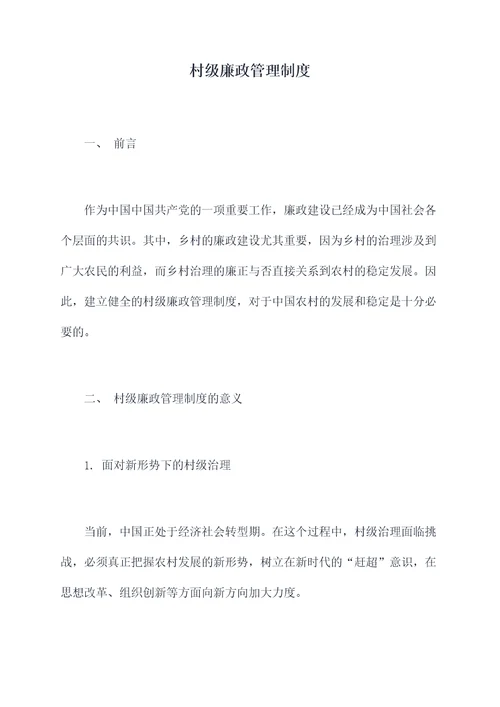 村级廉政管理制度

一、 前言

作为中国中国共产党的一项重要工作，廉政建设已经成为中国社会各个层面的共识。其中，乡村的廉政建设尤其重要，因为乡村的治理涉及到广大农民的利益，而乡村治理的廉正与否直接关系到农村的稳定发展。因此，建立健全的村级廉政管理制度，对于中国农村的发展和稳定是十分必要的。

二、 村级廉政管理制度的意义

1. 面对新形势下的村级治理

当前，中国正处于经济社会转型期。在这个过程中，村级治理面临挑战，必须真正把握农村发展的新形势，树立在新时代的“赶超”意识，在思想改革、组织创新等方面向新方向加大力度。